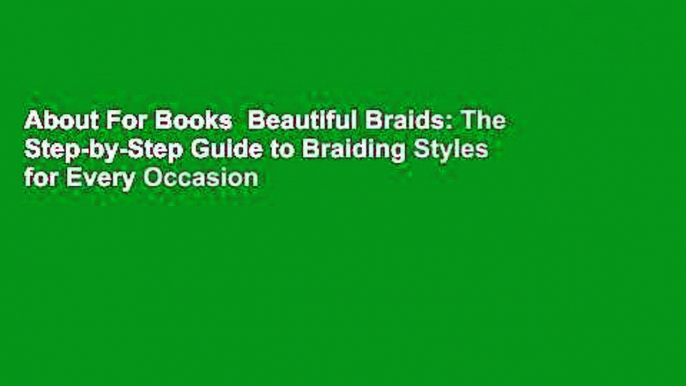 About For Books  Beautiful Braids: The Step-by-Step Guide to Braiding Styles for Every Occasion